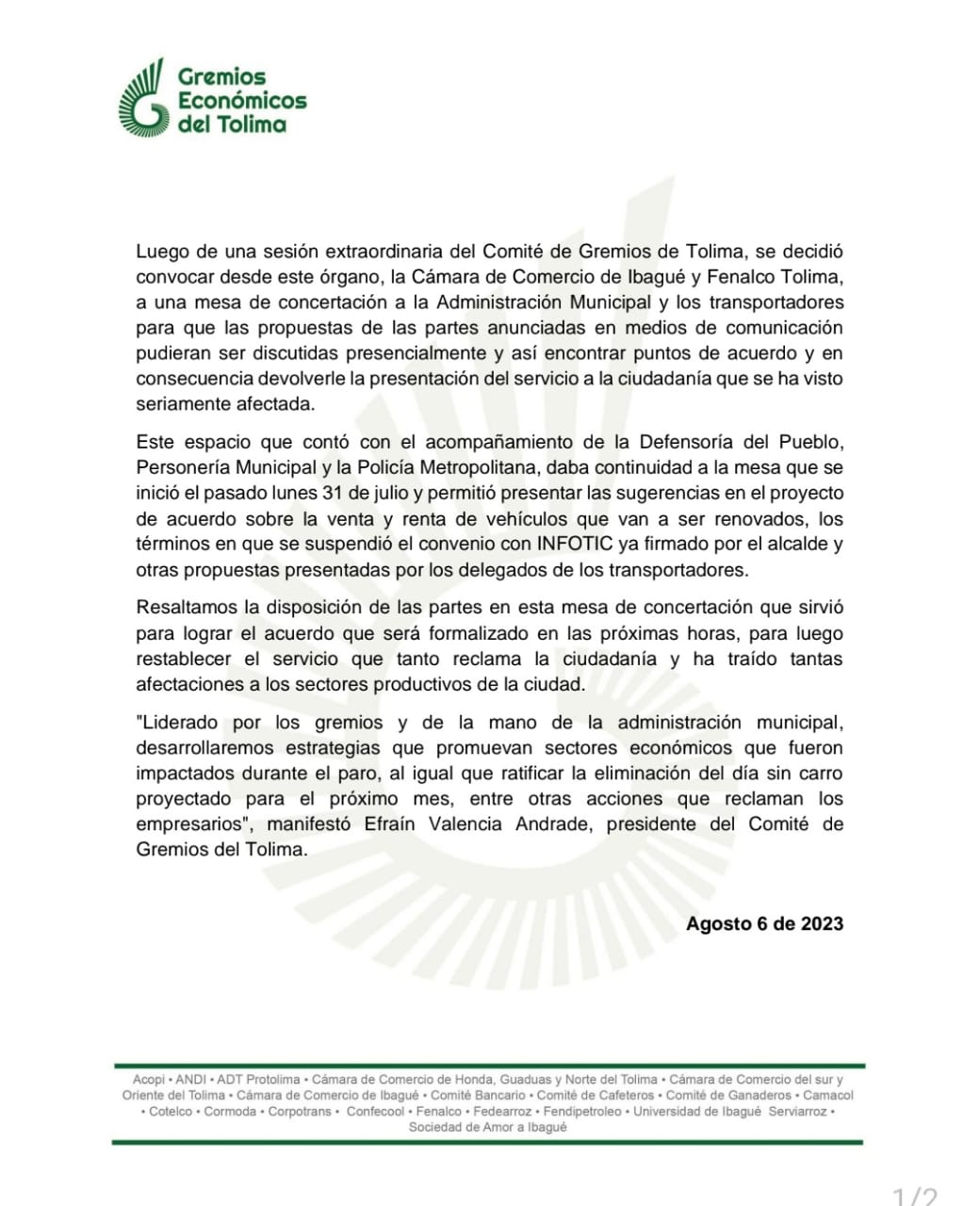 Gremios Económicos del Tolima

Luego de una sesión extraordinaria del Comité de Gremios de Tolima, se decidió convocar desde este órgano, la Cámara de Comercio de Ibagué y Fenalco Tolima, a una mesa de concertación a la Administración Municipal y los transportadores para que las propuestas de las partes anunciadas en medios de comunicación pudieran ser discutidas presencialmente y así encontrar puntos de acuerdo y en consecuencia devolverle la presentación del servicio a la ciudadanía que se ha visto seriamente afectada.

Este espacio que contó con el acompañamiento de la Defensoría del Pueblo, Personería Municipal y la Policía Metropolitana, daba continuidad a la mesa que se inició el pasado lunes 31 de julio y permitió presentar las sugerencias en el proyecto de acuerdo sobre la venta y renta de vehículos que van a ser renovados, los términos en que se suspendió el convenio con INFOTIC ya firmado por el alcalde y otras propuestas presentadas por los delegados de los transportadores.

Resaltamos la disposición de las partes en esta mesa de concertación que sirvió para lograr el acuerdo que será formalizado en las próximas horas, para luego restablecer el servicio que tanto reclama la ciudadanía y ha traído tantas afectaciones a los sectores productivos de la ciudad.

"Liderado por los gremios y de la mano de la administración municipal, desarrollaremos estrategias que promuevan sectores económicos que fueron impactados durante el paro, al igual que ratificar la eliminación del día sin carro proyectado para el próximo mes, entre otras acciones que reclaman los empresarios", manifestó Efraín Valencia Andrade, presidente del Comité de Gremios del Tolima.

Agosto 6 de 2023

Acopi • ANDI • ADT Protolima • Cámara de Comercio de Honda, Guaduas y Norte del Tolima • Cámara de Comercio del sur y Oriente del Tolima • Cámara de Comercio de Ibagué • Comité Bancario • Comité de Cafeteros • Comité de Ganaderos • Camacol • Cotelco • Cormoda • Corpotrans • Confecool • Fenalco • Fedearroz • Fendipetroleo • Universidad de Ibagué Serviarroz • Sociedad de Amor a Ibagué

1/2